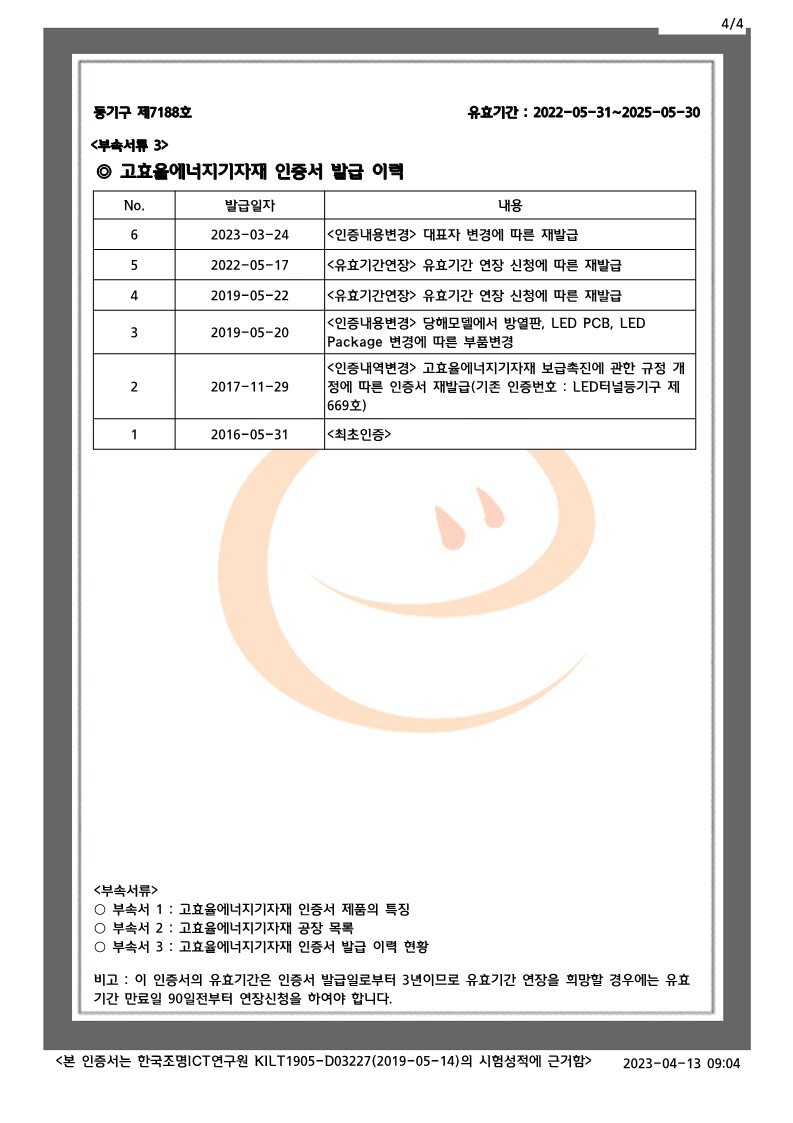 4/4

등기구 제7188호

유효기간 : 2022-05-31~2025-05-30

<부속서류 3>

◎ 고효율에너지기자재 인증서 발급 이력

| No. | 발급일자 | 내용 |
|---|---|---|
| 6 | 2023-03-24 | <인증내용변경> 대표자 변경에 따른 재발급 |
| 5 | 2022-05-17 | <유효기간연장> 유효기간 연장 신청에 따른 재발급 |
| 4 | 2019-05-22 | <유효기간연장> 유효기간 연장 신청에 따른 재발급 |
| 3 | 2019-05-20 | <인증내용변경> 당해모델에서 방열판, LED PCB, LED Package 변경에 따른 부품변경 |
| 2 | 2017-11-29 | <인증내역변경> 고효율에너지기자재 보급촉진에 관한 규정 개정에 따른 인증서 재발급(기존 인증번호 : LED터널등기구 제669호) |
| 1 | 2016-05-31 | <최초인증> |

<부속서류>
○ 부속서 1 : 고효율에너지기자재 인증서 제품의 특징
○ 부속서 2 : 고효율에너지기자재 공장 목록
○ 부속서 3 : 고효율에너지기자재 인증서 발급 이력 현황

비고 : 이 인증서의 유효기간은 인증서 발급일로부터 3년이므로 유효기간 연장을 희망할 경우에는 유효기간 만료일 90일전부터 연장신청을 하여야 합니다.

<본 인증서는 한국조명ICT연구원 KILT1905-D03227(2019-05-14)의 시험성적에 근거함>

2023-04-13 09:04